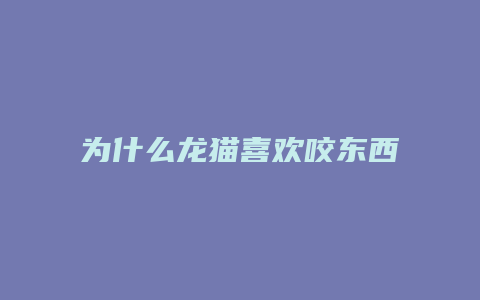 为什么龙猫喜欢咬东西